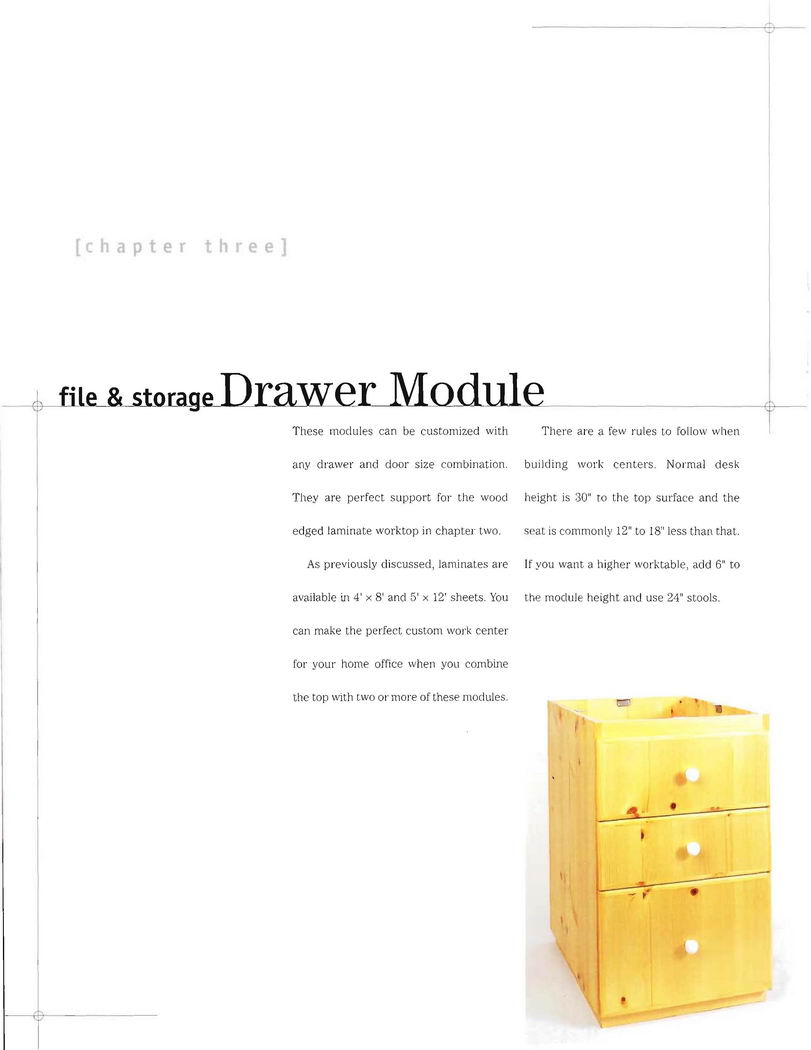 [chapter three]

file & storage Drawer Module

These modules can be customized with any drawer and door size combination. They are perfect support for the wood edged laminate worktop in chapter two.

As previously discussed, laminates are available in 4' × 8' and 5' × 12' sheets. You can make the perfect custom work center for your home office when you combine the top with two or more of these modules.

There are a few rules to follow when building work centers. Normal desk height is 30" to the top surface and the seat is commonly 12" to 18" less than that. If you want a higher worktable, add 6" to the module height and use 24" stools.